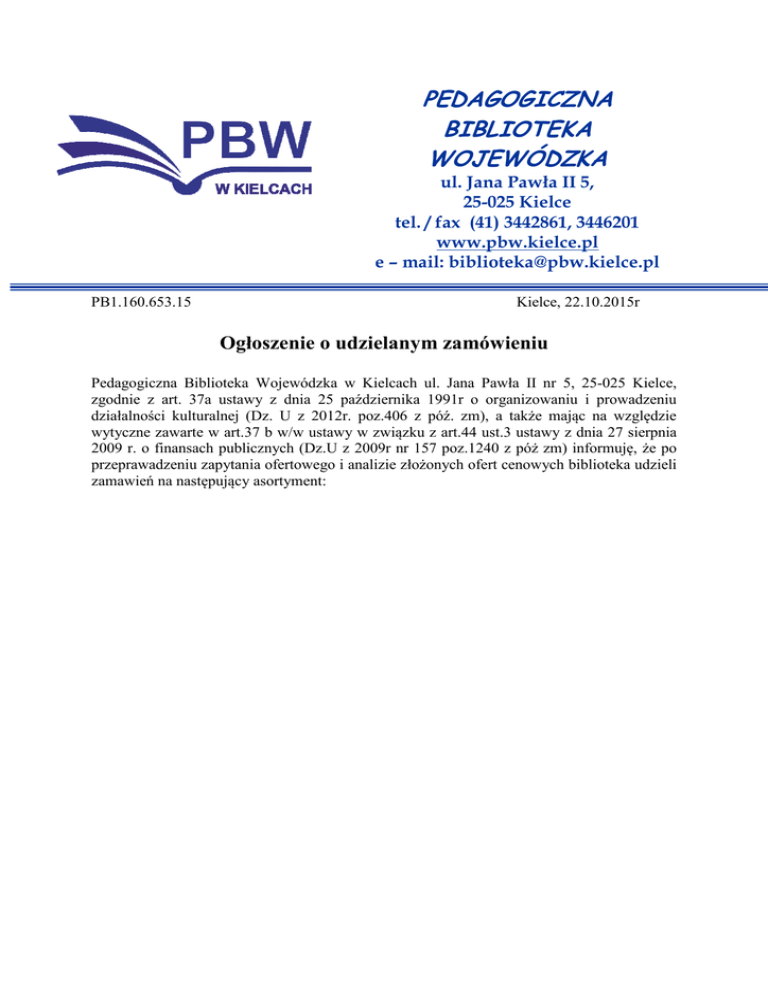 PBW
W KIELCACH

PEDAGOGICZNA
BIBLIOTEKA
WOJEWÓDZKA
ul. Jana Pawła II 5,
25-025 Kielce
tel. / fax (41) 3442861, 3446201
www.pbw.kielce.pl
e – mail: biblioteka@pbw.kielce.pl

PB1.160.653.15

Kielce, 22.10.2015r

Ogłoszenie o udzielanym zamówieniu

Pedagogiczna Biblioteka Wojewódzka w Kielcach ul. Jana Pawła II nr 5, 25-025 Kielce, zgodnie z art. 37a ustawy z dnia 25 października 1991r o organizowaniu i prowadzeniu działalności kulturalnej (Dz. U z 2012r. poz.406 z póź. zm), a także mając na względzie wytyczne zawarte w art.37 b w/w ustawy w związku z art.44 ust.3 ustawy z dnia 27 sierpnia 2009 r. o finansach publicznych (Dz.U z 2009r nr 157 poz.1240 z póź zm) informuję, że po przeprawadzeniu zapytania ofertowego i analizie złożonych ofert cenowych biblioteka udzieli zamawień na następujący asortyment: